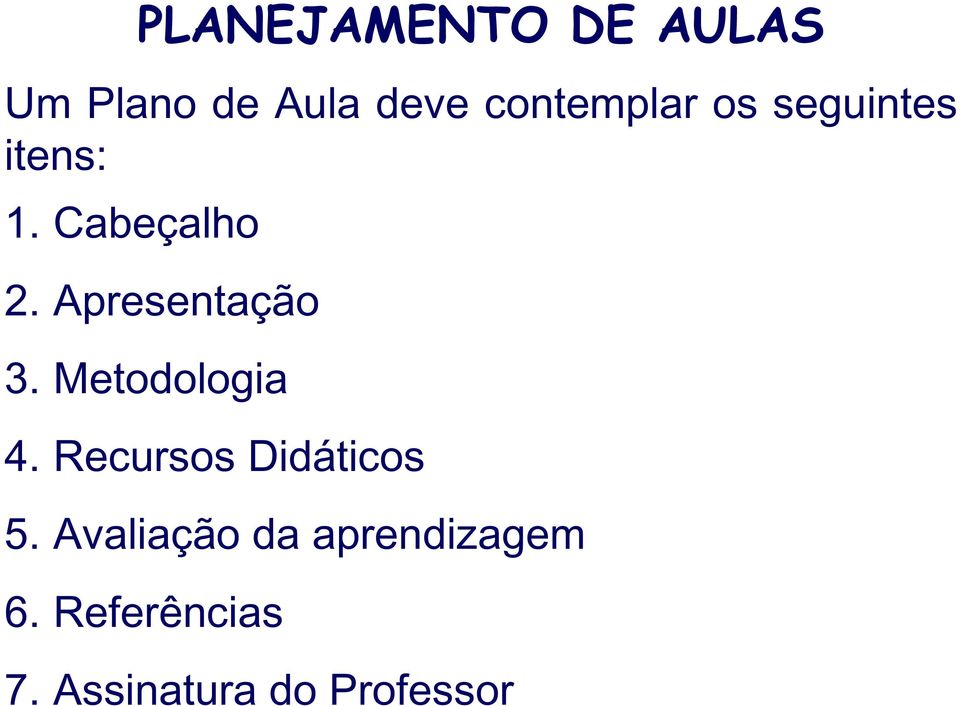 PLANEJAMENTO DE AULAS

Um Plano de Aula deve contemplar os seguintes itens:

1. Cabeçalho

2. Apresentação

3. Metodologia

4. Recursos Didáticos

5. Avaliação da aprendizagem

6. Referências

7. Assinatura do Professor